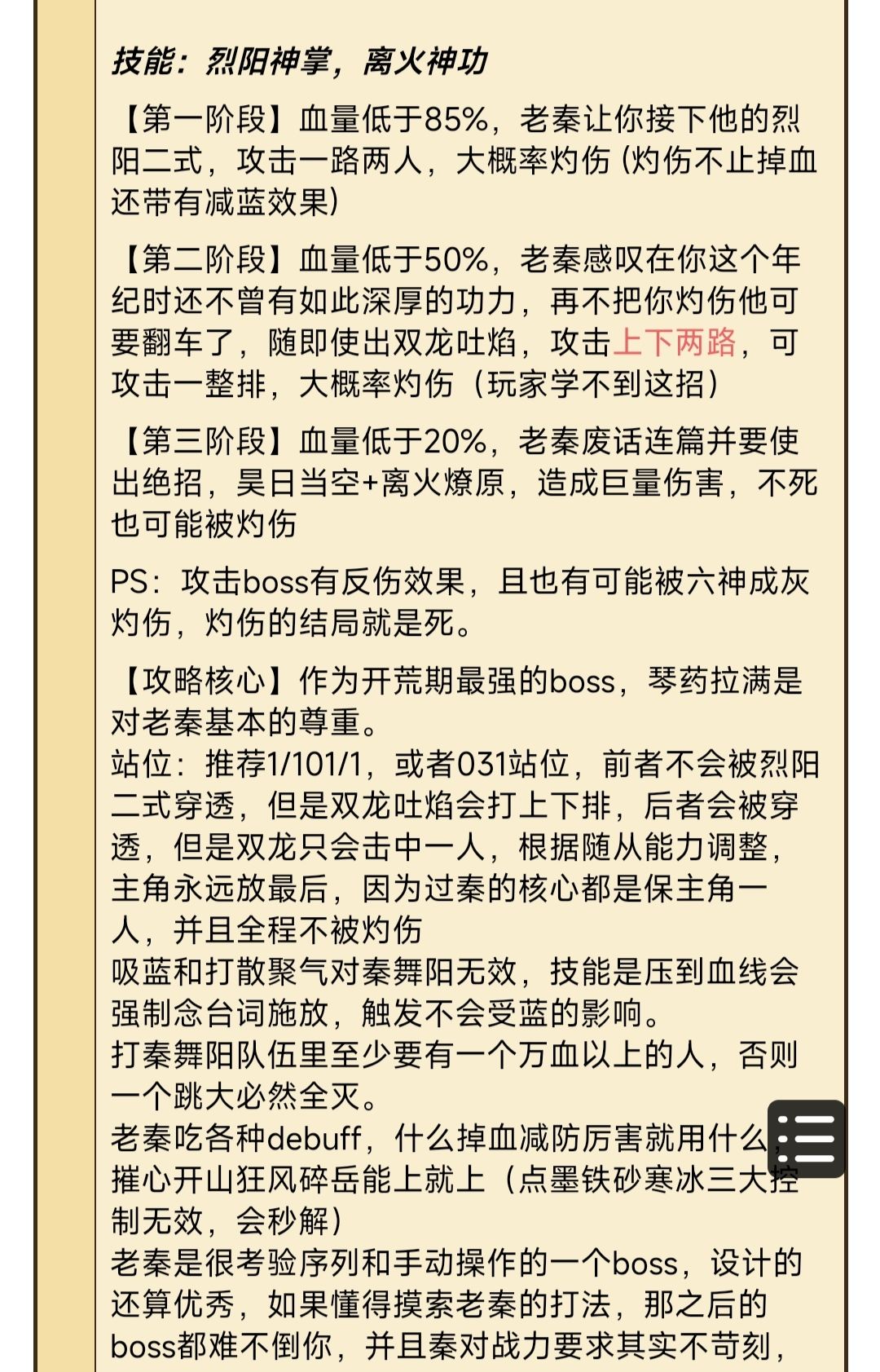 技能：烈阳神掌，离火神功

【第一阶段】血量低于85%，老秦让你接下他的烈阳二式，攻击一路两人，大概率灼伤 (灼伤不止掉血还带有减蓝效果)

【第二阶段】血量低于50%，老秦感叹在你这个年纪时还不曾有如此深厚的功力，再不把你灼伤他可要翻车了，随即使出双龙吐焰，攻击上下两路，可攻击一整排，大概率灼伤（玩家学不到这招）

【第三阶段】血量低于20%，老秦废话连篇并要使出绝招，昊日当空+离火燎原，造成巨量伤害，不死也可能被灼伤

PS：攻击boss有反伤效果，且也有可能被六神成灰灼伤，灼伤的结局就是死。

【攻略核心】作为开荒期最强的boss，琴药拉满是对老秦基本的尊重。
站位：推荐1/101/1，或者031站位，前者不会被烈阳二式穿透，但是双龙吐焰会打上下排，后者会被穿透，但是双龙只会击中一人，根据随从能力调整，主角永远放最后，因为过秦的核心都是保主角一人，并且全程不被灼伤
吸蓝和打散聚气对秦舞阳无效，技能是压到血线会强制念台词施放，触发不会受蓝的影响。
打秦舞阳队伍里至少要有一个万血以上的人，否则一个跳大必然全灭。
老秦吃各种debuff，什么掉血减防厉害就用什么，摧心开山狂风碎岳能上就上（点墨铁砂寒冰三大控制无效，会秒解）
老秦是很考验序列和手动操作的一个boss，设计的还算优秀，如果懂得摸索老秦的打法，那之后的boss都难不倒你，并且秦对战力要求其实不苛刻，